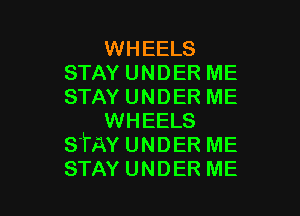 WHEELS
STAY UNDER ME
STAY UNDER ME
WHEELS
STAY UNDER ME
STAY UNDER ME